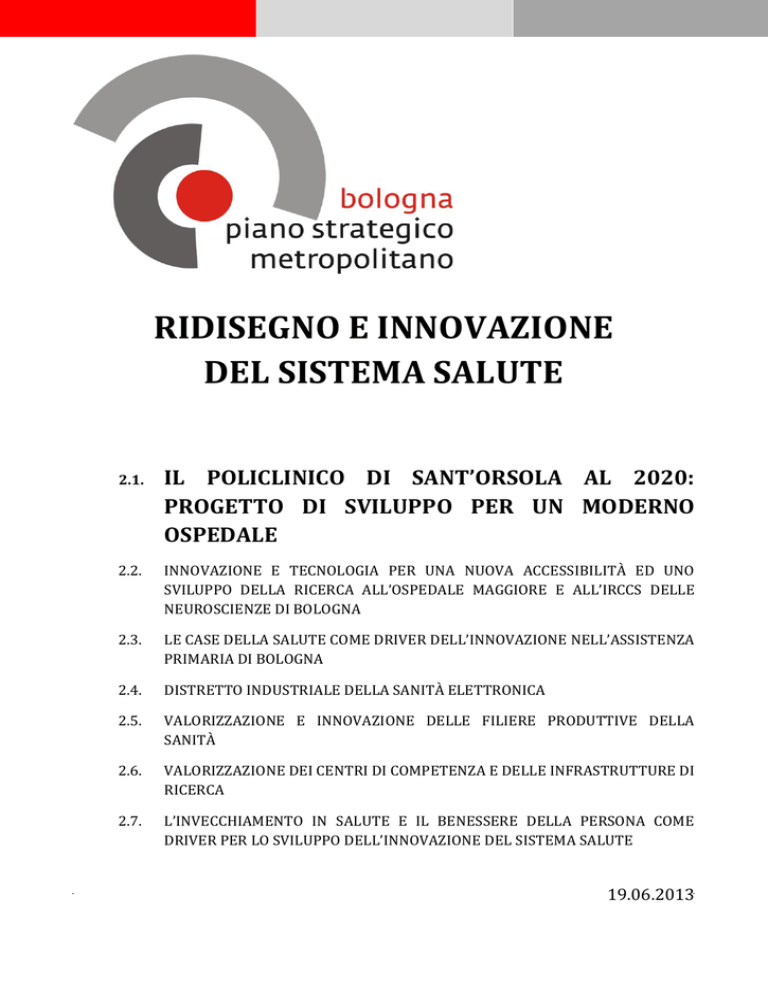 bologna
piano strategico
metropolitano

RIDISEGNO E INNOVAZIONE
DEL SISTEMA SALUTE

2.1. IL POLICLINICO DI SANT'ORSOLA AL 2020: PROGETTO DI SVILUPPO PER UN MODERNO OSPEDALE

2.2. INNOVAZIONE E TECNOLOGIA PER UNA NUOVA ACCESSIBILITÀ ED UNO SVILUPPO DELLA RICERCA ALL'OSPEDALE MAGGIORE E ALL'IRCCS DELLE NEUROSCIENZE DI BOLOGNA

2.3. LE CASE DELLA SALUTE COME DRIVER DELL'INNOVAZIONE NELL'ASSISTENZA PRIMARIA DI BOLOGNA

2.4. DISTRETTO INDUSTRIALE DELLA SANITÀ ELETTRONICA

2.5. VALORIZZAZIONE E INNOVAZIONE DELLE FILIERE PRODUTTIVE DELLA SANITÀ

2.6. VALORIZZAZIONE DEI CENTRI DI COMPETENZA E DELLE INFRASTRUTTURE DI RICERCA

2.7. L'INVECCHIAMENTO IN SALUTE E IL BENESSERE DELLA PERSONA COME DRIVER PER LO SVILUPPO DELL'INNOVAZIONE DEL SISTEMA SALUTE

19.06.2013